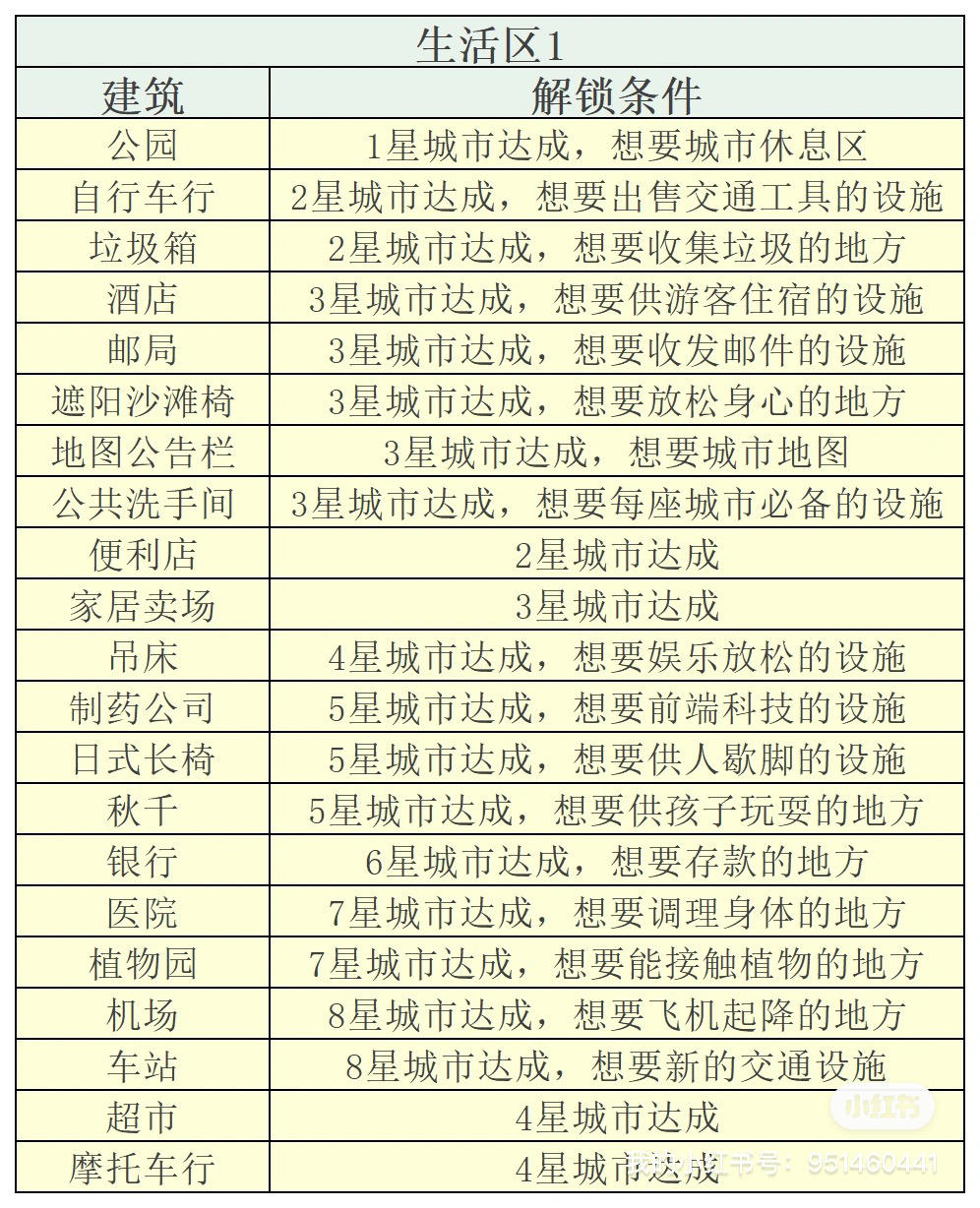 生活区1

| 建筑 | 解锁条件 |
|---|---|
| 公园 | 1星城市达成，想要城市休息区 |
| 自行车行 | 2星城市达成，想要出售交通工具的设施 |
| 垃圾箱 | 2星城市达成，想要收集垃圾的地方 |
| 酒店 | 3星城市达成，想要供游客住宿的设施 |
| 邮局 | 3星城市达成，想要收发邮件的设施 |
| 遮阳沙滩椅 | 3星城市达成，想要放松身心的地方 |
| 地图公告栏 | 3星城市达成，想要城市地图 |
| 公共洗手间 | 3星城市达成，想要每座城市必备的设施 |
| 便利店 | 2星城市达成 |
| 家居卖场 | 3星城市达成 |
| 吊床 | 4星城市达成，想要娱乐放松的设施 |
| 制药公司 | 5星城市达成，想要前端科技的设施 |
| 日式长椅 | 5星城市达成，想要供人歇脚的设施 |
| 秋千 | 5星城市达成，想要供孩子玩耍的地方 |
| 银行 | 6星城市达成，想要存款的地方 |
| 医院 | 7星城市达成，想要调理身体的地方 |
| 植物园 | 7星城市达成，想要能接触植物的地方 |
| 机场 | 8星城市达成，想要飞机起降的地方 |
| 车站 | 8星城市达成，想要新的交通设施 |
| 超市 | 4星城市达成 |
| 摩托车行 | 4星城市达成 |

小红书
小红书号：951460441